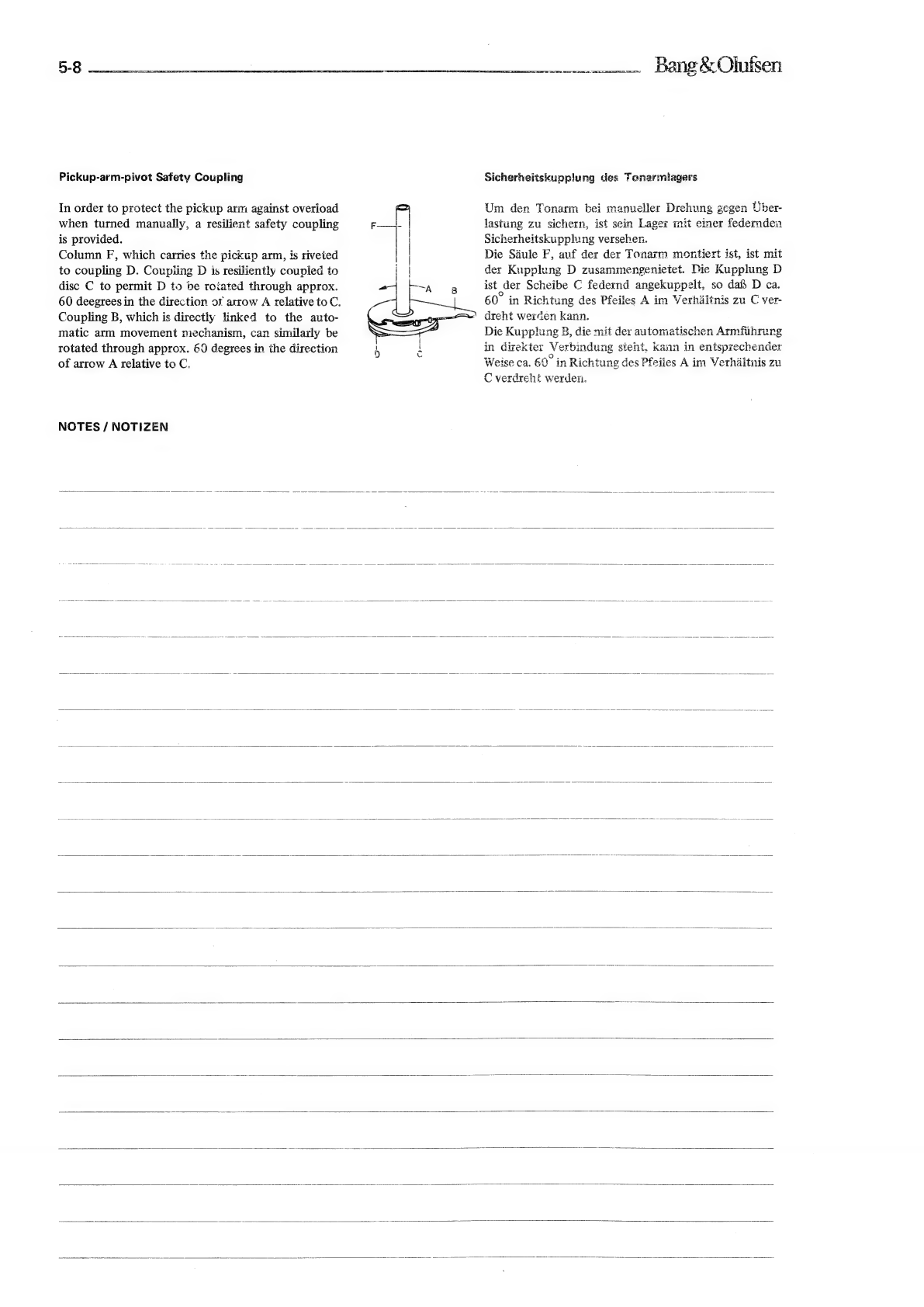 5-8 Bang & Olufsen

Pickup-arm-pivot Safety Coupling

In order to protect the pickup arm against overload when turned manually, a resilient safety coupling is provided.
Column F, which carries the pickup arm, is riveted to coupling D. Coupling D is resiliently coupled to disc C to permit D to be rotated through approx. 60 deegrees in the direction of arrow A relative to C. Coupling B, which is directly linked to the automatic arm movement mechanism, can similarly be rotated through approx. 60 degrees in the direction of arrow A relative to C.

F
A
B
D
C

Sicherheitskupplung des Tonarmlagers

Um den Tonarm bei manueller Drehung gegen Überlastung zu sichern, ist sein Lager mit einer federnden Sicherheitskupplung versehen.
Die Säule F, auf der der Tonarm montiert ist, ist mit der Kupplung D zusammengenietet. Die Kupplung D ist der Scheibe C federnd angekuppelt, so daß D ca. $60^\circ$ in Richtung des Pfeiles A im Verhältnis zu C verdreht werden kann.
Die Kupplung B, die mit der automatischen Armführung in direkter Verbindung steht, kann in entsprechender Weise ca. $60^\circ$ in Richtung des Pfeiles A im Verhältnis zu C verdreht werden.

NOTES / NOTIZEN